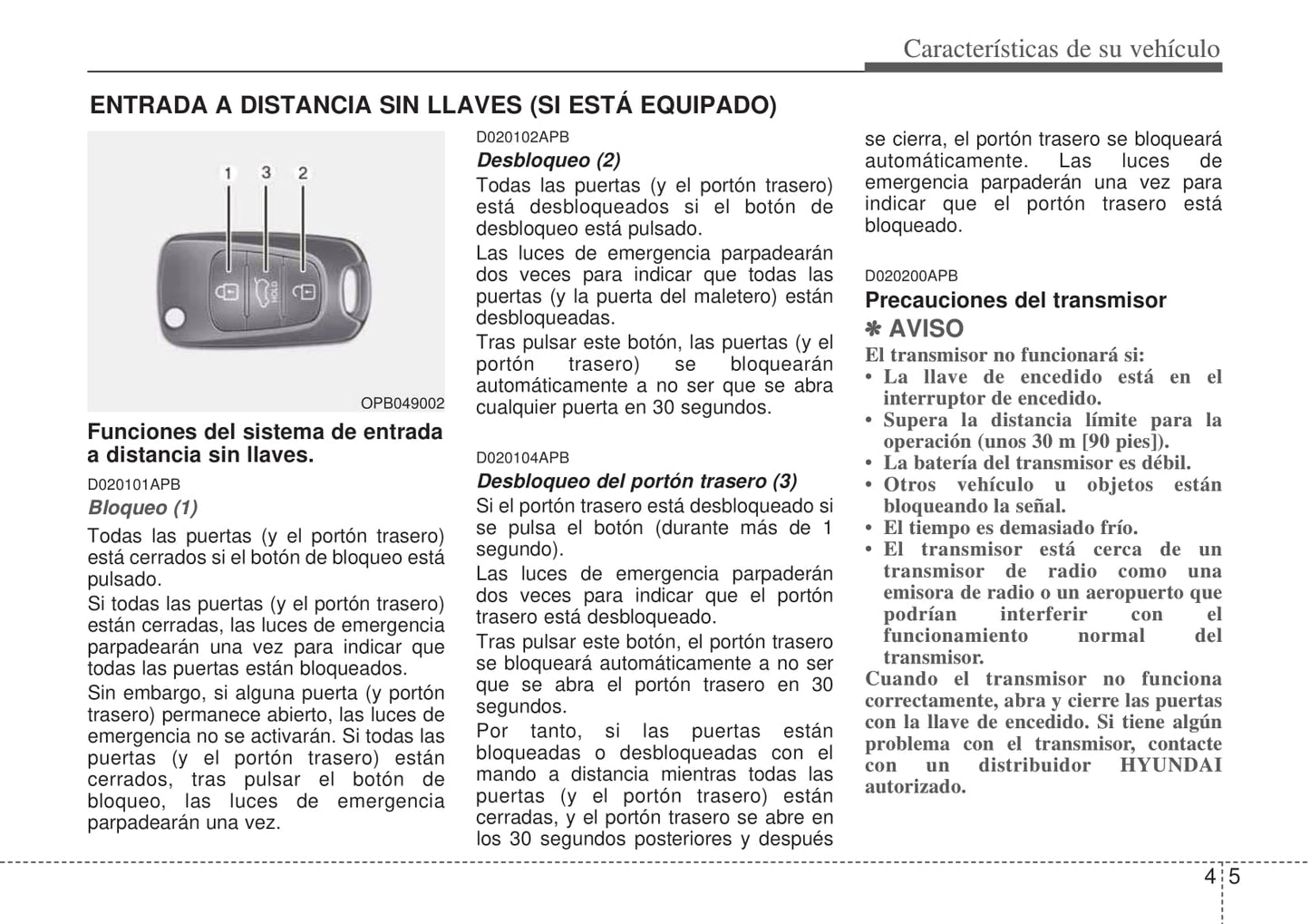 Características de su vehículo

ENTRADA A DISTANCIA SIN LLAVES (SI ESTÁ EQUIPADO)

1 3 2

HOLD

OPB049002

Funciones del sistema de entrada a distancia sin llaves.

D020101APB

Bloqueo (1)

Todas las puertas (y el portón trasero) está cerrados si el botón de bloqueo está pulsado.

Si todas las puertas (y el portón trasero) están cerradas, las luces de emergencia parpadearán una vez para indicar que todas las puertas están bloqueados.

Sin embargo, si alguna puerta (y portón trasero) permanece abierto, las luces de emergencia no se activarán. Si todas las puertas (y el portón trasero) están cerrados, tras pulsar el botón de bloqueo, las luces de emergencia parpadearán una vez.

D020102APB

Desbloqueo (2)

Todas las puertas (y el portón trasero) está desbloqueados si el botón de desbloqueo está pulsado.

Las luces de emergencia parpadearán dos veces para indicar que todas las puertas (y la puerta del maletero) están desbloqueadas.

Tras pulsar este botón, las puertas (y el portón trasero) se bloquearán automáticamente a no ser que se abra cualquier puerta en 30 segundos.

D020104APB

Desbloqueo del portón trasero (3)

Si el portón trasero está desbloqueado si se pulsa el botón (durante más de 1 segundo).

Las luces de emergencia parpaderán dos veces para indicar que el portón trasero está desbloqueado.

Tras pulsar este botón, el portón trasero se bloqueará automáticamente a no ser que se abra el portón trasero en 30 segundos.

Por tanto, si las puertas están bloqueadas o desbloqueadas con el mando a distancia mientras todas las puertas (y el portón trasero) están cerradas, y el portón trasero se abre en los 30 segundos posteriores y después se cierra, el portón trasero se bloqueará automáticamente. Las luces de emergencia parpaderán una vez para indicar que el portón trasero está bloqueado.

D020200APB

Precauciones del transmisor

✽ AVISO

El transmisor no funcionará si:

• La llave de encedido está en el interruptor de encedido.
• Supera la distancia límite para la operación (unos 30 m [90 pies]).
• La batería del transmisor es débil.
• Otros vehículo u objetos están bloqueando la señal.
• El tiempo es demasiado frío.
• El transmisor está cerca de un transmisor de radio como una emisora de radio o un aeropuerto que podrían interferir con el funcionamiento normal del transmisor.

Cuando el transmisor no funciona correctamente, abra y cierre las puertas con la llave de encedido. Si tiene algún problema con el transmisor, contacte con un distribuidor HYUNDAI autorizado.

4 5